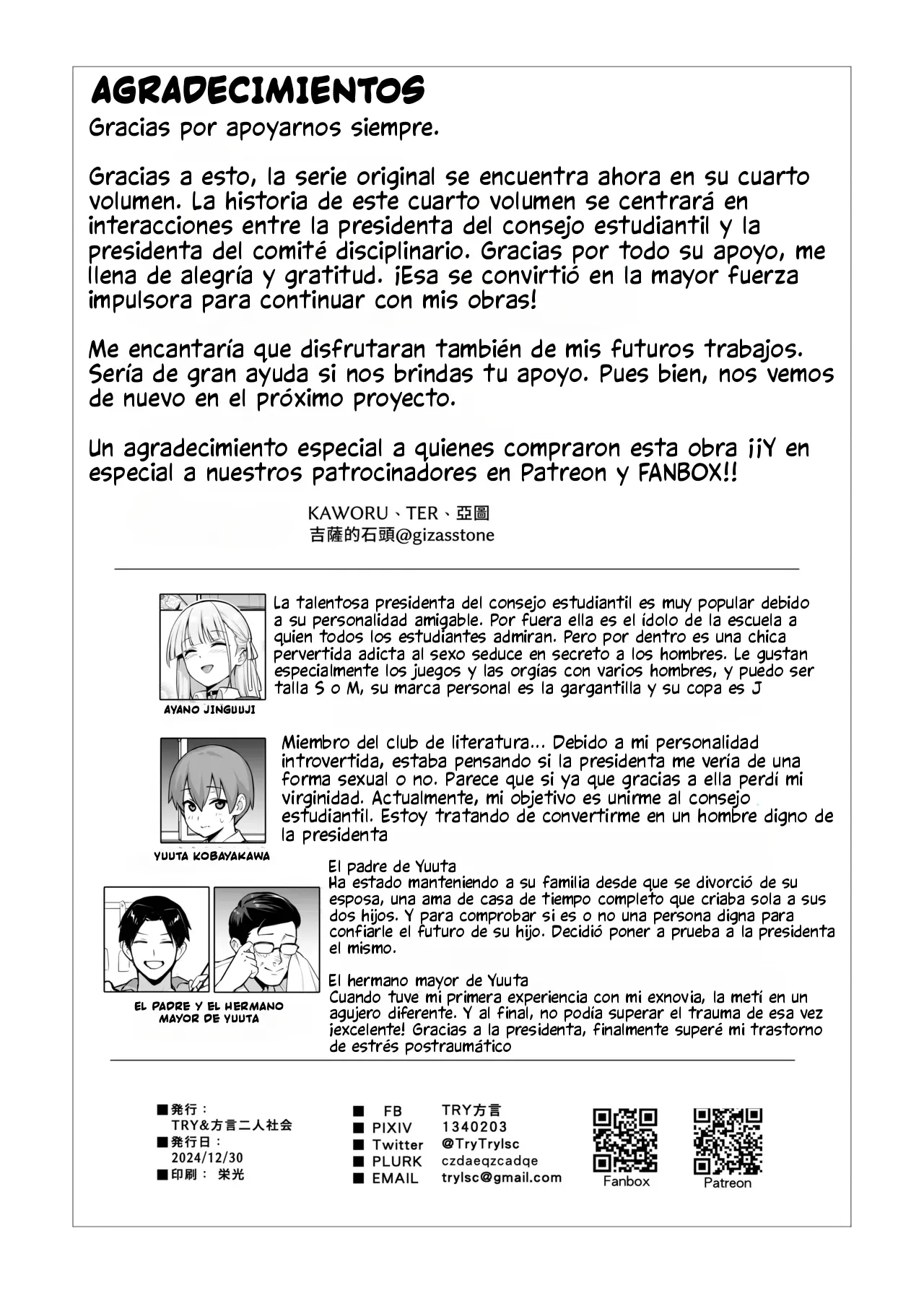 AGRADECIMIENTOS

Gracias por apoyarnos siempre.

Gracias a esto, la serie original se encuentra ahora en su cuarto volumen. La historia de este cuarto volumen se centrará en interacciones entre la presidenta del consejo estudiantil y la presidenta del comité disciplinario. Gracias por todo su apoyo, me llena de alegría y gratitud. ¡Esa se convirtió en la mayor fuerza impulsora para continuar con mis obras!

Me encantaría que disfrutaran también de mis futuros trabajos. Sería de gran ayuda si nos brindas tu apoyo. Pues bien, nos vemos de nuevo en el próximo proyecto.

Un agradecimiento especial a quienes compraron esta obra ¡¡Y en especial a nuestros patrocinadores en Patreon y FANBOX!!

KAWORU、TER、亞圖
吉薩的石頭@gizasstone

La talentosa presidenta del consejo estudiantil es muy popular debido a su personalidad amigable. Por fuera ella es el ídolo de la escuela a quien todos los estudiantes admiran. Pero por dentro es una chica pervertida adicta al sexo seduce en secreto a los hombres. Le gustan especialmente los juegos y las orgías con varios hombres, y puedo ser talla S o M, su marca personal es la gargantilla y su copa es J

AYANO JINGUUJI

Miembro del club de literatura... Debido a mi personalidad introvertida, estaba pensando si la presidenta me vería de una forma sexual o no. Parece que si ya que gracias a ella perdí mi virginidad. Actualmente, mi objetivo es unirme al consejo estudiantil. Estoy tratando de convertirme en un hombre digno de la presidenta

YUUTA KOBAYAKAWA

El padre de Yuuta
Ha estado manteniendo a su familia desde que se divorció de su esposa, una ama de casa de tiempo completo que criaba sola a sus dos hijos. Y para comprobar si es o no una persona digna para confiarle el futuro de su hijo. Decidió poner a prueba a la presidenta el mismo.

El hermano mayor de Yuuta
Cuando tuve mi primera experiencia con mi exnovia, la metí en un agujero diferente. Y al final, no podía superar el trauma de esa vez ¡excelente! Gracias a la presidenta, finalmente superé mi trastorno de estrés postraumático

EL PADRE Y EL HERMANO MAYOR DE YUUTA

■発行：
TRY&方言二人社会
■発行日：
2024/12/30
■印刷： 栄光

■ FB TRY方言
■ PIXIV 1340203
■ Twitter @TryTrylsc
■ PLURK czdaeqzcadqe
■ EMAIL trylsc@gmail.com

Fanbox
Patreon